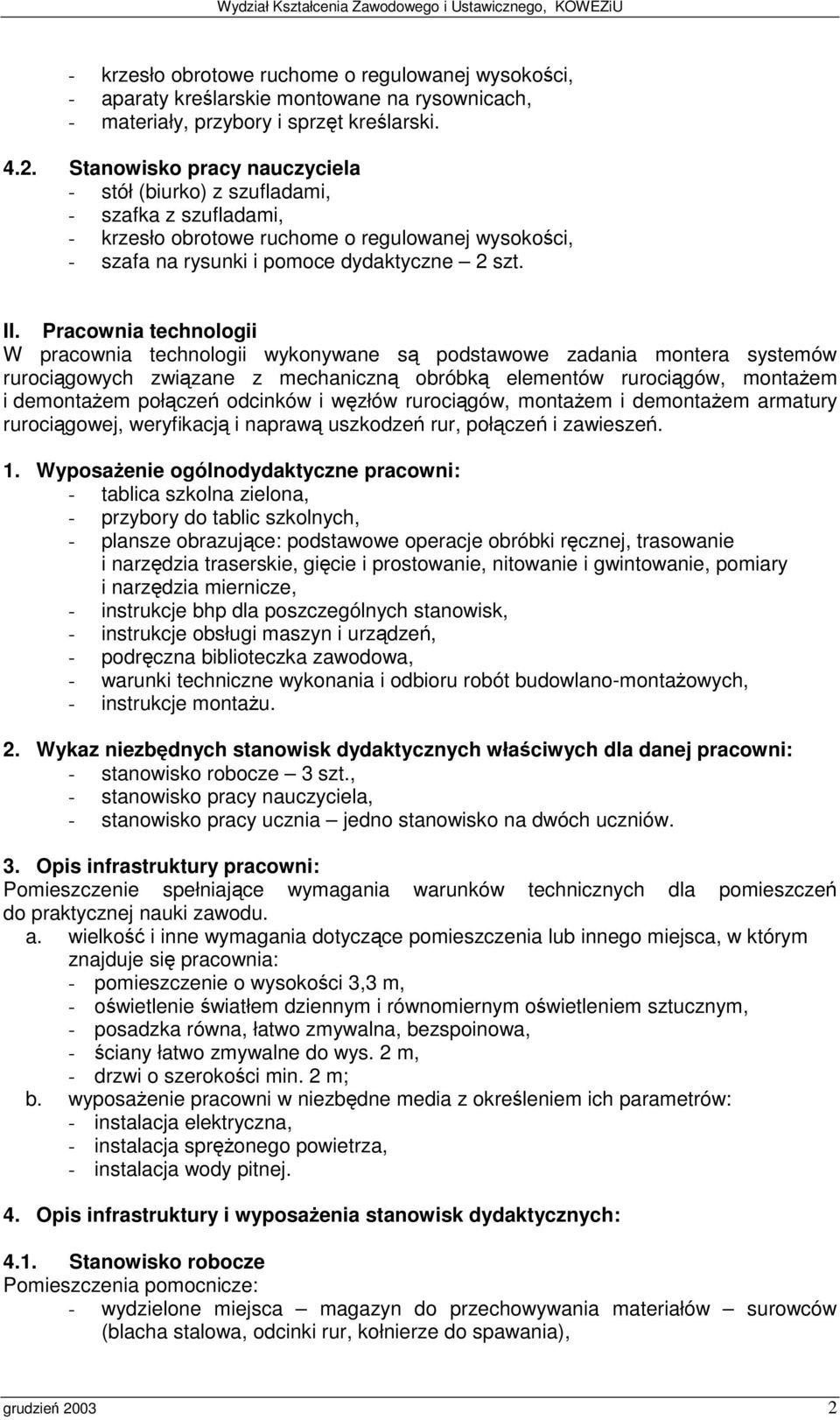 Wydział Kształcenia Zawodowego i Ustawicznego, KOWEZiU

- krzesło obrotowe ruchome o regulowanej wysokości,
- aparaty kreślarskie montowane na rysownicach,
- materiały, przybory i sprzęt kreślarski.

4.2. Stanowisko pracy nauczyciela
- stół (biurko) z szufladami,
- szafka z szufladami,
- krzesło obrotowe ruchome o regulowanej wysokości,
- szafa na rysunki i pomoce dydaktyczne – 2 szt.

II. Pracownia technologii
W pracownia technologii wykonywane są podstawowe zadania montera systemów rurociągowych związane z mechaniczną obróbką elementów rurociągów, montażem i demontażem połączeń odcinków i węzłów rurociągów, montażem i demontażem armatury rurociągowej, weryfikacją i naprawą uszkodzeń rur, połączeń i zawieszeń.

1. Wyposażenie ogólnodydaktyczne pracowni:
- tablica szkolna zielona,
- przybory do tablic szkolnych,
- plansze obrazujące: podstawowe operacje obróbki ręcznej, trasowanie i narzędzia traserskie, gięcie i prostowanie, nitowanie i gwintowanie, pomiary i narzędzia miernicze,
- instrukcje bhp dla poszczególnych stanowisk,
- instrukcje obsługi maszyn i urządzeń,
- podręczna biblioteczka zawodowa,
- warunki techniczne wykonania i odbioru robót budowlano-montażowych,
- instrukcje montażu.

2. Wykaz niezbędnych stanowisk dydaktycznych właściwych dla danej pracowni:
- stanowisko robocze – 3 szt.,
- stanowisko pracy nauczyciela,
- stanowisko pracy ucznia – jedno stanowisko na dwóch uczniów.

3. Opis infrastruktury pracowni:
Pomieszczenie spełniające wymagania warunków technicznych dla pomieszczeń do praktycznej nauki zawodu.
a. wielkość i inne wymagania dotyczące pomieszczenia lub innego miejsca, w którym znajduje się pracownia:
- pomieszczenie o wysokości 3,3 m,
- oświetlenie światłem dziennym i równomiernym oświetleniem sztucznym,
- posadzka równa, łatwo zmywalna, bezspoinowa,
- ściany łatwo zmywalne do wys. 2 m,
- drzwi o szerokości min. 2 m;
b. wyposażenie pracowni w niezbędne media z określeniem ich parametrów:
- instalacja elektryczna,
- instalacja sprężonego powietrza,
- instalacja wody pitnej.

4. Opis infrastruktury i wyposażenia stanowisk dydaktycznych:

4.1. Stanowisko robocze
Pomieszczenia pomocnicze:
- wydzielone miejsca – magazyn do przechowywania materiałów – surowców (blacha stalowa, odcinki rur, kołnierze do spawania),

grudzień 2003 2